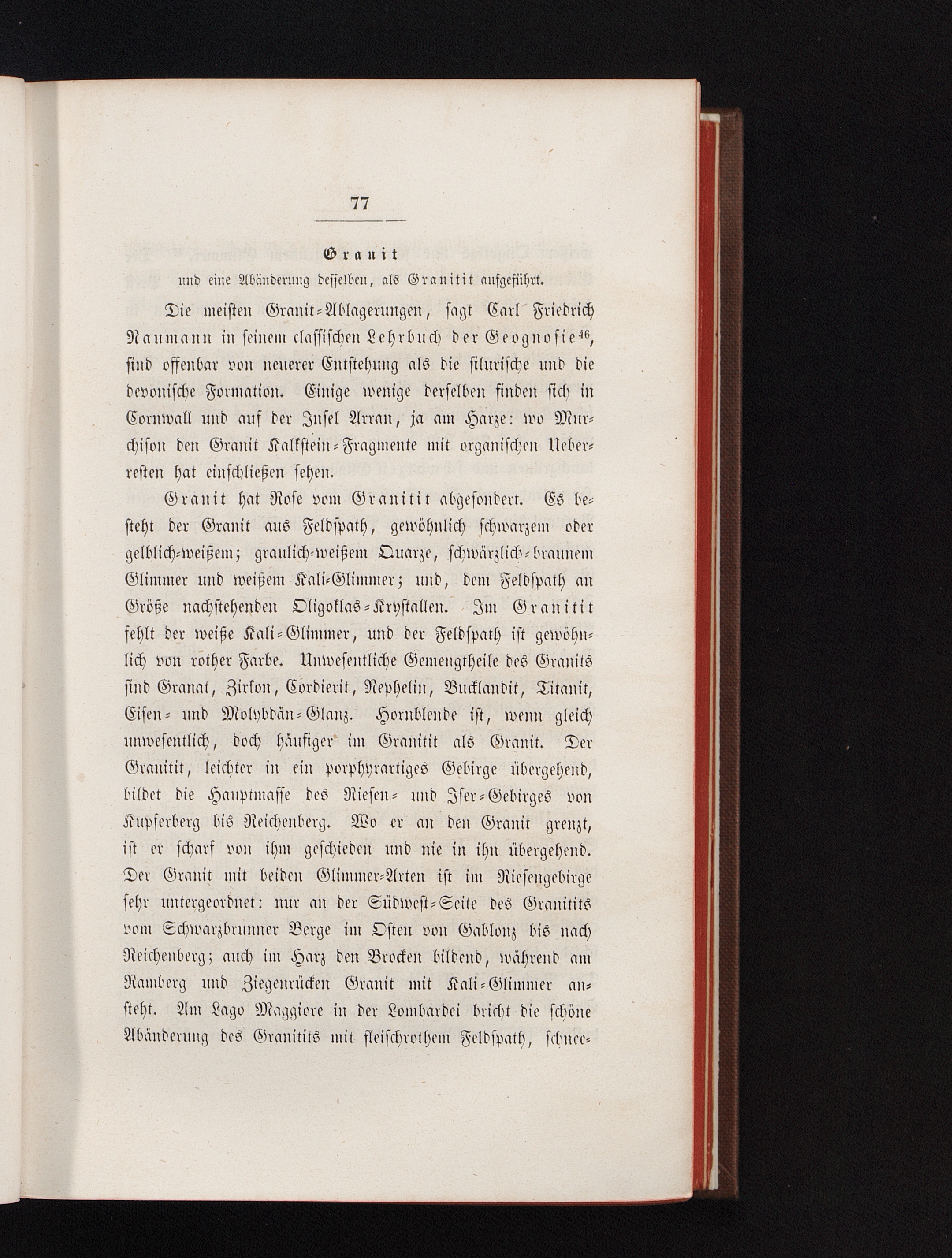 77

Granit

und eine Abänderung desselben, als Granitit aufgeführt.

Die meisten Granit-Ablagerungen, sagt Carl Friedrich Naumann in seinem classischen Lehrbuch der Geognosie$^{46}$, sind offenbar von neuerer Entstehung als die silurische und die devonische Formation. Einige wenige derselben finden sich in Cornwall und auf der Insel Arran, ja am Harze: wo Murchison den Granit Kalkstein-Fragmente mit organischen Ueberresten hat einschließen sehen.

Granit hat Rose vom Granitit abgesondert. Es besteht der Granit aus Feldspath, gewöhnlich schwarzem oder gelblich-weißem; graulich-weißem Quarze, schwärzlich-braunem Glimmer und weißem Kali-Glimmer; und, dem Feldspath an Größe nachstehenden Oligoklas-Krystallen. Im Granitit fehlt der weiße Kali-Glimmer, und der Feldspath ist gewöhnlich von rother Farbe. Unwesentliche Gemengtheile des Granits sind Granat, Zirkon, Cordierit, Nephelin, Bucklandit, Titanit, Eisen- und Molybdän-Glanz. Hornblende ist, wenn gleich unwesentlich, doch häufiger im Granitit als Granit. Der Granitit, leichter in ein porphyrartiges Gebirge übergehend, bildet die Hauptmasse des Riesen- und Iser-Gebirges von Kupferberg bis Reichenberg. Wo er an den Granit grenzt, ist er scharf von ihm geschieden und nie in ihn übergehend. Der Granit mit beiden Glimmer-Arten ist im Riesengebirge sehr untergeordnet: nur an der Südwest-Seite des Granitits vom Schwarzbrunner Berge im Osten von Gablonz bis nach Reichenberg; auch im Harz den Brocken bildend, während am Ramberg und Ziegenrücken Granit mit Kali-Glimmer ansteht. Am Lago Maggiore in der Lombardei bricht die schöne Abänderung des Granitits mit fleischrothem Feldspath, schnee-